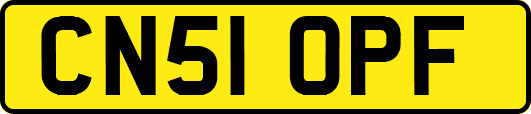 CN51 OPF